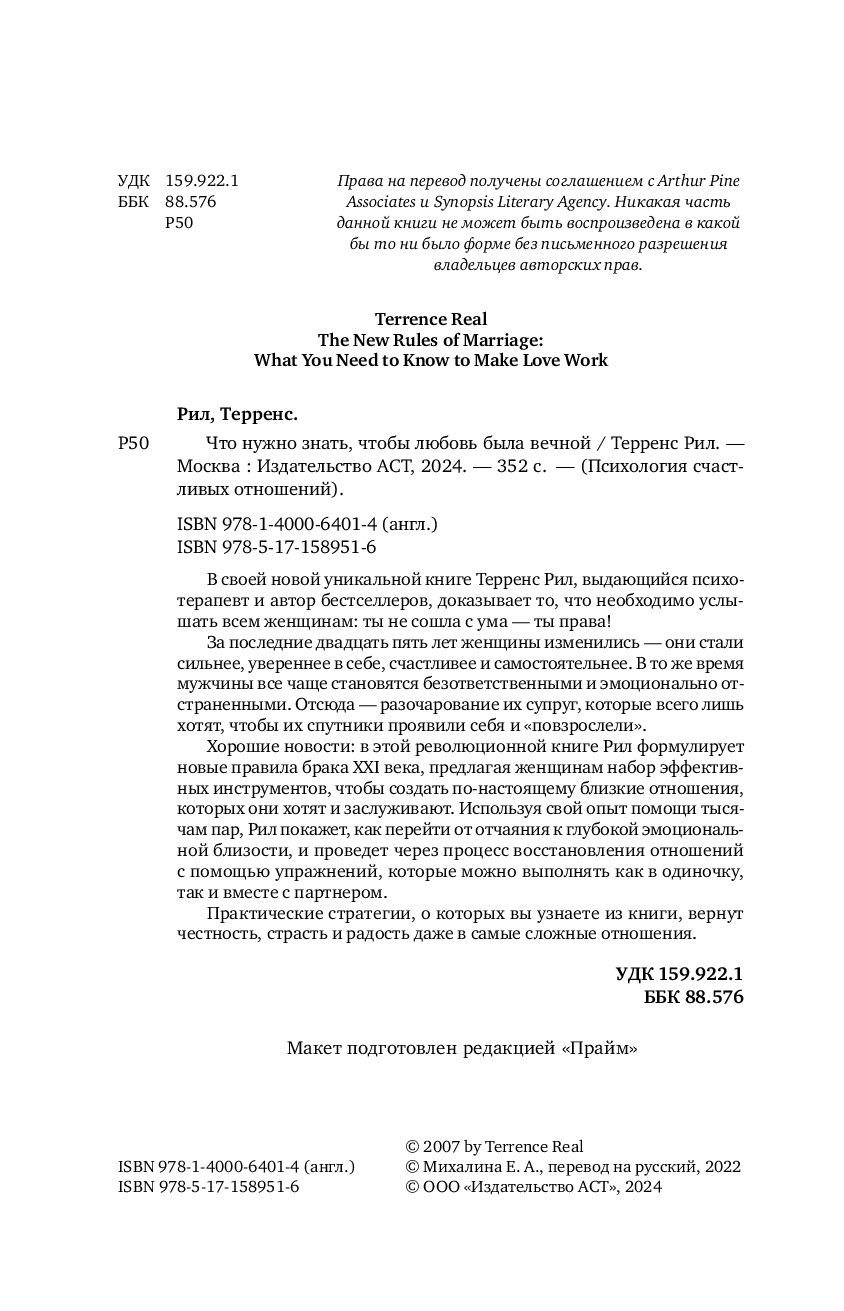 УДК 159.922.1
ББК 88.576
Р50

Права на перевод получены соглашением с Arthur Pine Associates и Synopsis Literary Agency. Никакая часть данной книги не может быть воспроизведена в какой бы то ни было форме без письменного разрешения владельцев авторских прав.

Terrence Real
The New Rules of Marriage:
What You Need to Know to Make Love Work

Рил, Терренс.

Р50 Что нужно знать, чтобы любовь была вечной / Терренс Рил. — Москва : Издательство АСТ, 2024. — 352 с. — (Психология счастливых отношений).

ISBN 978-1-4000-6401-4 (англ.)
ISBN 978-5-17-158951-6

В своей новой уникальной книге Терренс Рил, выдающийся психотерапевт и автор бестселлеров, доказывает то, что необходимо услышать всем женщинам: ты не сошла с ума — ты права!

За последние двадцать пять лет женщины изменились — они стали сильнее, увереннее в себе, счастливее и самостоятельнее. В то же время мужчины все чаще становятся безответственными и эмоционально отстраненными. Отсюда — разочарование их супруг, которые всего лишь хотят, чтобы их спутники проявили себя и «повзрослели».

Хорошие новости: в этой революционной книге Рил формулирует новые правила брака XXI века, предлагая женщинам набор эффективных инструментов, чтобы создать по-настоящему близкие отношения, которых они хотят и заслуживают. Используя свой опыт помощи тысячам пар, Рил покажет, как перейти от отчаяния к глубокой эмоциональной близости, и проведет через процесс восстановления отношений с помощью упражнений, которые можно выполнять как в одиночку, так и вместе с партнером.

Практические стратегии, о которых вы узнаете из книги, вернут честность, страсть и радость даже в самые сложные отношения.

УДК 159.922.1
ББК 88.576

Макет подготовлен редакцией «Прайм»

ISBN 978-1-4000-6401-4 (англ.)
ISBN 978-5-17-158951-6

© 2007 by Terrence Real
© Михалина Е. А., перевод на русский, 2022
© ООО «Издательство АСТ», 2024